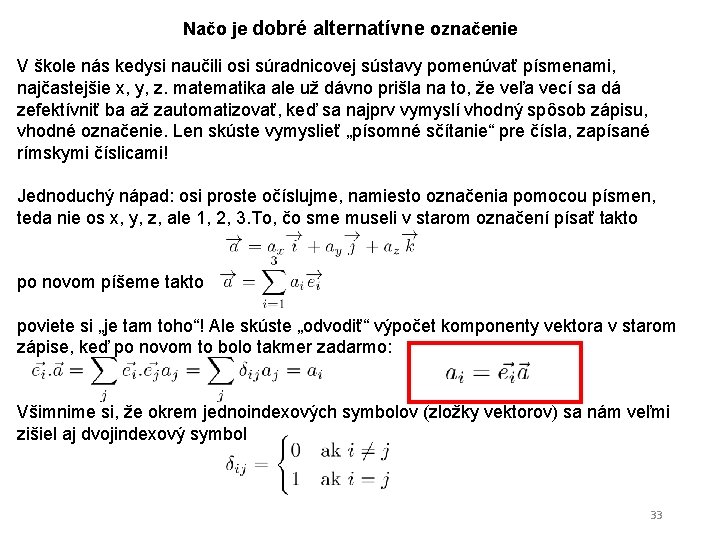 Načo je dobré alternatívne označenie

V škole nás kedysi naučili osi súradnicovej sústavy pomenúvať písmenami, najčastejšie x, y, z. matematika ale už dávno prišla na to, že veľa vecí sa dá zefektívniť ba až zautomatizovať, keď sa najprv vymyslí vhodný spôsob zápisu, vhodné označenie. Len skúste vymyslieť „písomné sčítanie“ pre čísla, zapísané rímskymi číslicami!

Jednoduchý nápad: osi proste očíslujme, namiesto označenia pomocou písmen, teda nie os x, y, z, ale 1, 2, 3.To, čo sme museli v starom označení písať takto

$\vec{a} = a_x \vec{i} + a_y \vec{j} + a_z \vec{k}$

po novom píšeme takto $\vec{a} = \sum_{i=1}^{3} a_i \vec{e_i}$

poviete si „je tam toho“! Ale skúste „odvodiť“ výpočet komponenty vektora v starom zápise, keď po novom to bolo takmer zadarmo:

$\vec{e_i}.\vec{a} = \sum_j \vec{e_i}.\vec{e_j} a_j = \sum_j \delta_{ij} a_j = a_i$

$a_i = \vec{e_i}\vec{a}$

Všimnime si, že okrem jednoindexových symbolov (zložky vektorov) sa nám veľmi zišiel aj dvojindexový symbol

$\delta_{ij} = \begin{cases} 0 & \text{ak } i \neq j \\ 1 & \text{ak } i = j \end{cases}$

33